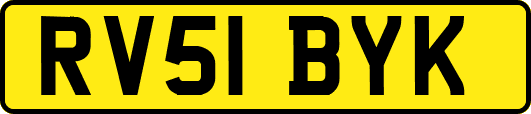 RV51 BYK